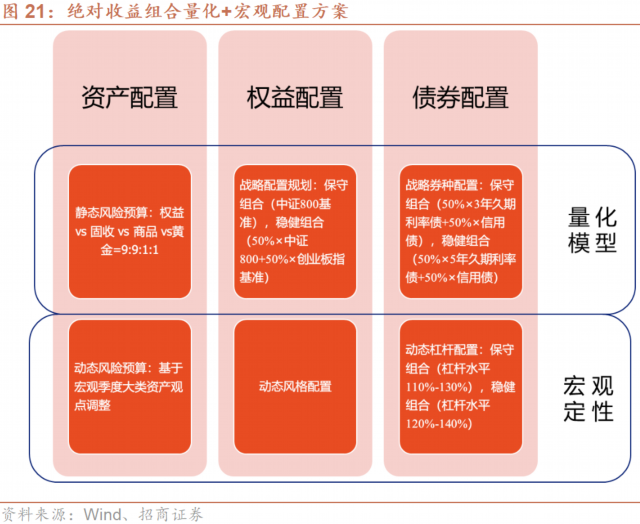 图 21：绝对收益组合量化+宏观配置方案

资产配置

权益配置

债券配置

静态风险预算：权益 vs 固收 vs 商品 vs黄金=9:9:1:1

战略配置规划：保守组合（中证800基准），稳健组合（50%×中证800+50%×创业板指基准）

战略券种配置：保守组合（50%×3年久期利率债+50%×信用债），稳健组合（50%×5年久期利率债+50%×信用债）

量化模型

动态风险预算：基于宏观季度大类资产观点调整

动态风格配置

动态杠杆配置：保守组合（杠杆水平110%-130%），稳健组合（杠杆水平120%-140%）

宏观定性

资料来源：Wind、招商证券